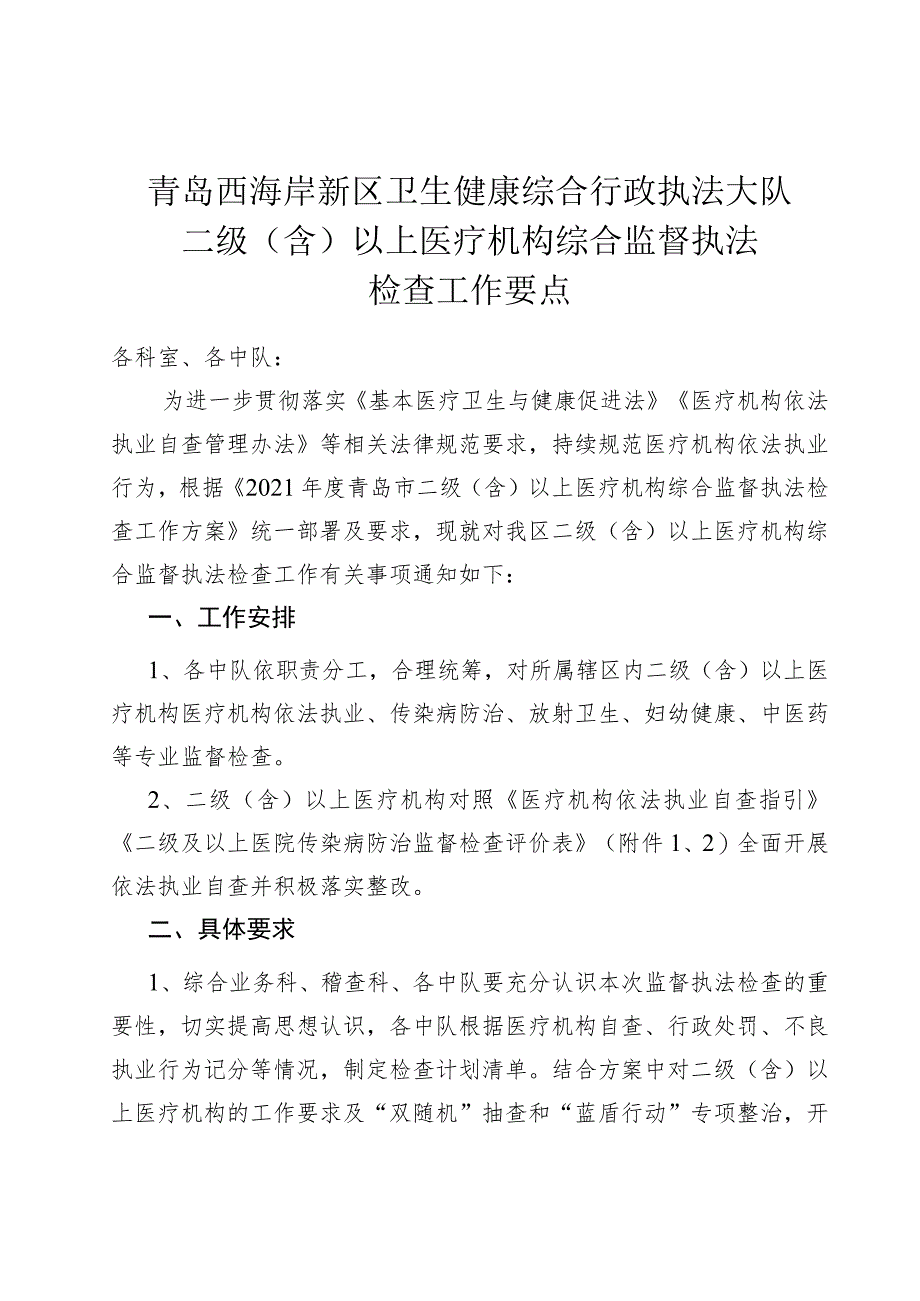 青岛西海岸新区卫生健康综合行政执法大队
二级（含）以上医疗机构综合监督执法
检查工作要点

各科室、各中队：

为进一步贯彻落实《基本医疗卫生与健康促进法》《医疗机构依法执业自查管理办法》等相关法律规范要求，持续规范医疗机构依法执业行为，根据《2021年度青岛市二级（含）以上医疗机构综合监督执法检查工作方案》统一部署及要求，现就对我区二级（含）以上医疗机构综合监督执法检查工作有关事项通知如下：

一、工作安排

1、各中队依职责分工，合理统筹，对所属辖区内二级（含）以上医疗机构医疗机构依法执业、传染病防治、放射卫生、妇幼健康、中医药等专业监督检查。

2、二级（含）以上医疗机构对照《医疗机构依法执业自查指引》《二级及以上医院传染病防治监督检查评价表》（附件1、2）全面开展依法执业自查并积极落实整改。

二、具体要求

1、综合业务科、稽查科、各中队要充分认识本次监督执法检查的重要性，切实提高思想认识，各中队根据医疗机构自查、行政处罚、不良执业行为记分等情况，制定检查计划清单。结合方案中对二级（含）以上医疗机构的工作要求及“双随机”抽查和“蓝盾行动”专项整治，开